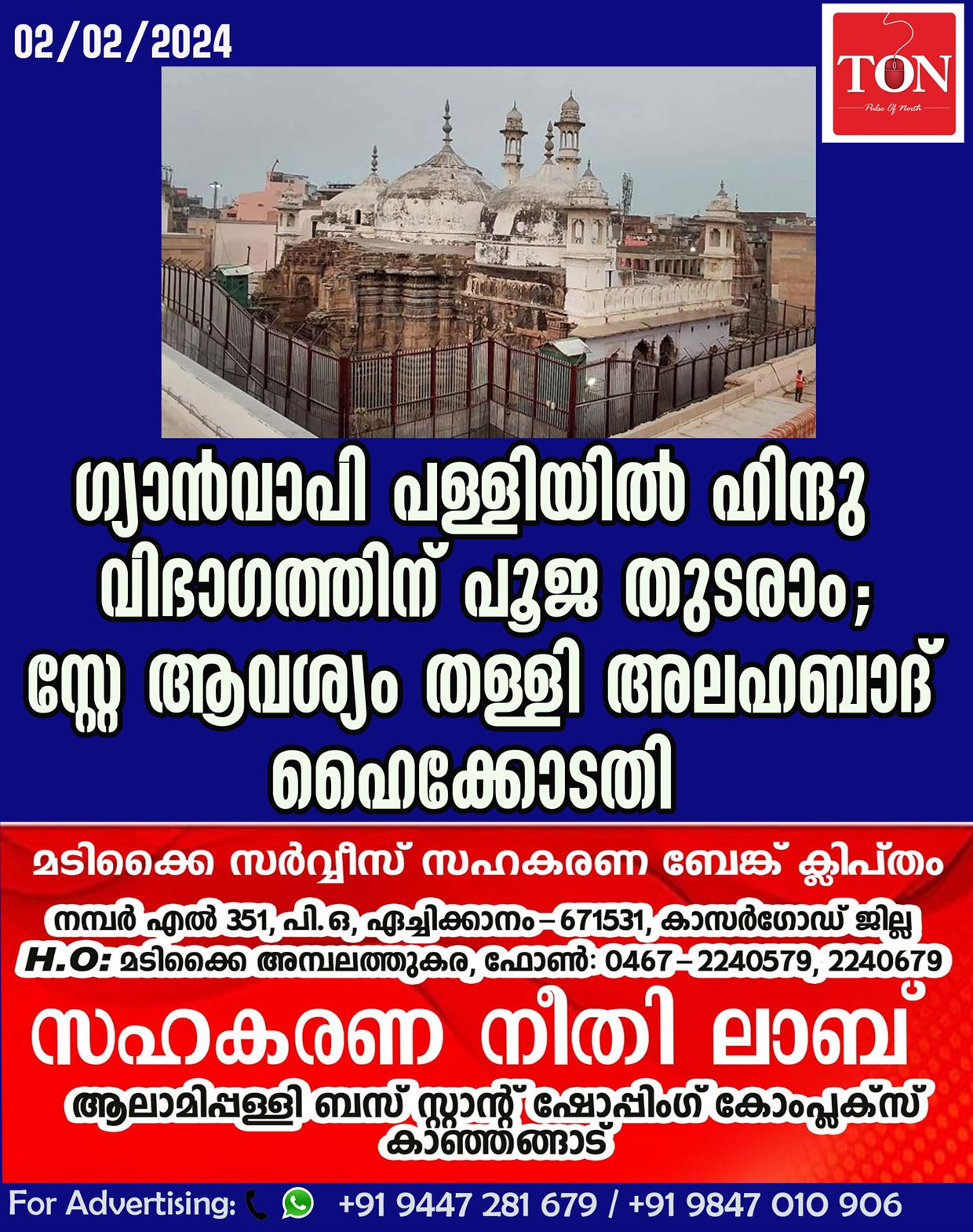 02/02/2024

TON
Pulse Of North

ഗ്യാൻവാപി പള്ളിയിൽ ഹിന്ദു വിഭാഗത്തിന് പൂജ തുടരാം; സ്റ്റേ ആവശ്യം തള്ളി അലഹബാദ് ഹൈക്കോടതി

മടിക്കൈ സർവ്വീസ് സഹകരണ ബേങ്ക് ക്ലിപ്തം
നമ്പർ എൽ 351, പി.ഒ, ഏച്ചിക്കാനം – 671531, കാസർഗോഡ് ജില്ല
H.O: മടിക്കൈ അമ്പലത്തുകര, ഫോൺ: 0467 – 2240579, 2240679
സഹകരണ നീതി ലാബ്
ആലാമിപ്പള്ളി ബസ് സ്റ്റാന്റ് ഷോപ്പിംഗ് കോംപ്ലക്സ് കാഞ്ഞങ്ങാട്

For Advertising: +91 9447 281 679 / +91 9847 010 906